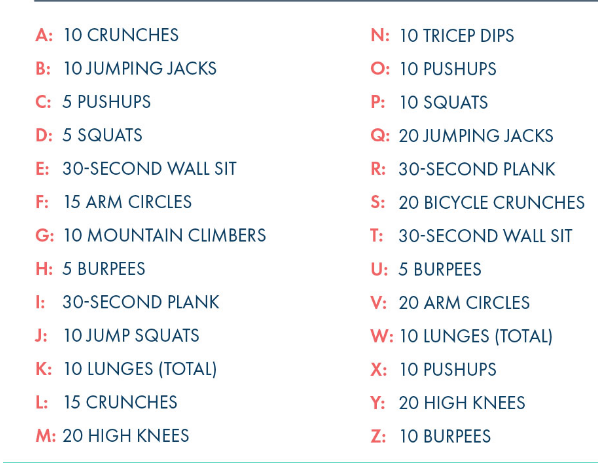 A: 10 CRUNCHES
B: 10 JUMPING JACKS
C: 5 PUSHUPS
D: 5 SQUATS
E: 30-SECOND WALL SIT
F: 15 ARM CIRCLES
G: 10 MOUNTAIN CLIMBERS
H: 5 BURPEES
I: 30-SECOND PLANK
J: 10 JUMP SQUATS
K: 10 LUNGES (TOTAL)
L: 15 CRUNCHES
M: 20 HIGH KNEES

N: 10 TRICEP DIPS
O: 10 PUSHUPS
P: 10 SQUATS
Q: 20 JUMPING JACKS
R: 30-SECOND PLANK
S: 20 BICYCLE CRUNCHES
T: 30-SECOND WALL SIT
U: 5 BURPEES
V: 20 ARM CIRCLES
W: 10 LUNGES (TOTAL)
X: 10 PUSHUPS
Y: 20 HIGH KNEES
Z: 10 BURPEES